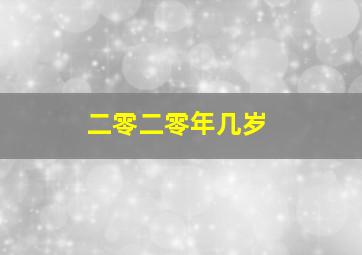 二零二零年几岁